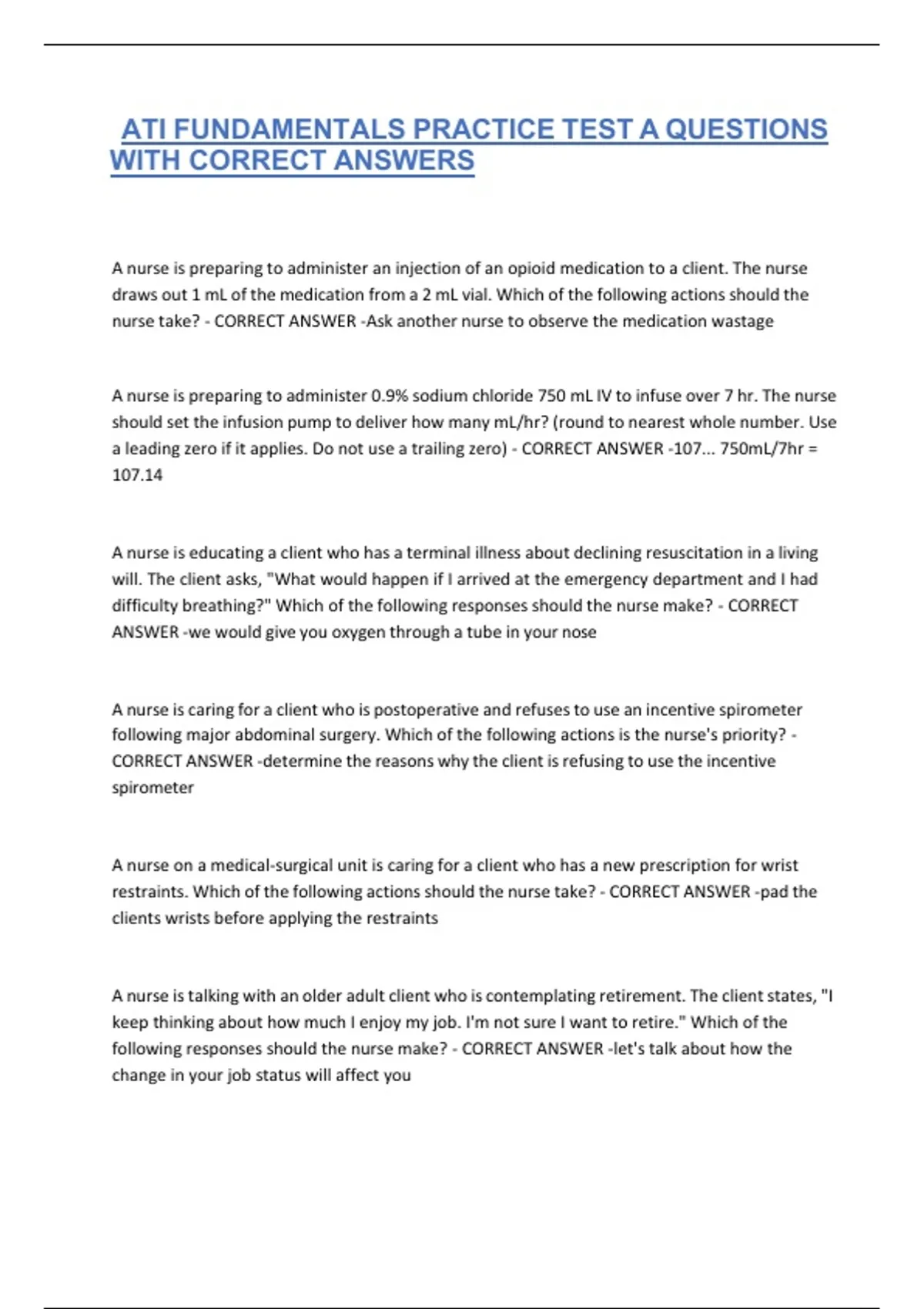 ATI FUNDAMENTALS PRACTICE TEST A QUESTIONS WITH CORRECT ANSWERS

A nurse is preparing to administer an injection of an opioid medication to a client. The nurse draws out 1 mL of the medication from a 2 mL vial. Which of the following actions should the nurse take? - CORRECT ANSWER -Ask another nurse to observe the medication wastage

A nurse is preparing to administer 0.9% sodium chloride 750 mL IV to infuse over 7 hr. The nurse should set the infusion pump to deliver how many mL/hr? (round to nearest whole number. Use a leading zero if it applies. Do not use a trailing zero) - CORRECT ANSWER -107... 750mL/7hr = 107.14

A nurse is educating a client who has a terminal illness about declining resuscitation in a living will. The client asks, "What would happen if I arrived at the emergency department and I had difficulty breathing?" Which of the following responses should the nurse make? - CORRECT ANSWER -we would give you oxygen through a tube in your nose

A nurse is caring for a client who is postoperative and refuses to use an incentive spirometer following major abdominal surgery. Which of the following actions is the nurse's priority? - CORRECT ANSWER -determine the reasons why the client is refusing to use the incentive spirometer

A nurse on a medical-surgical unit is caring for a client who has a new prescription for wrist restraints. Which of the following actions should the nurse take? - CORRECT ANSWER -pad the clients wrists before applying the restraints

A nurse is talking with an older adult client who is contemplating retirement. The client states, "I keep thinking about how much I enjoy my job. I'm not sure I want to retire." Which of the following responses should the nurse make? - CORRECT ANSWER -let's talk about how the change in your job status will affect you